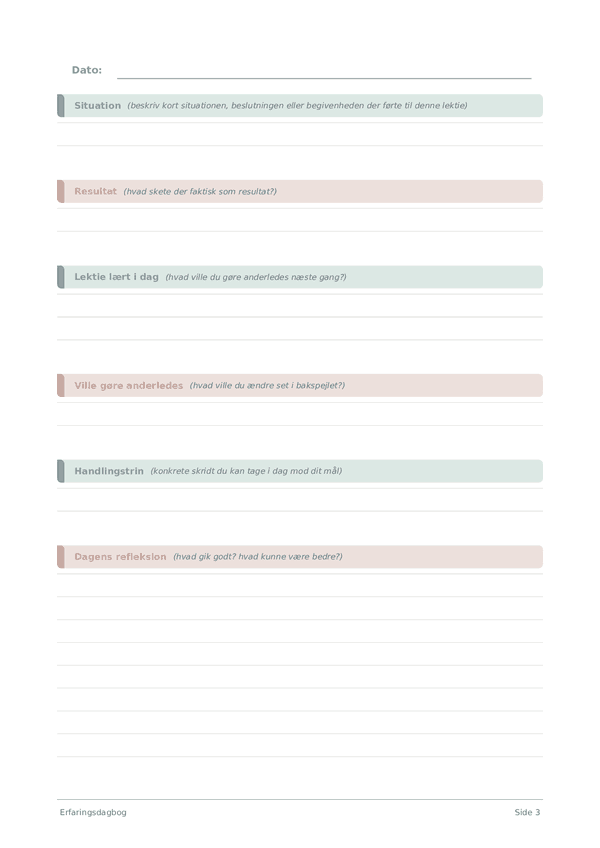 Dato:

Situation (beskriv kort situationen, beslutningen eller begivenheden der førte til denne lektie)

Resultat (hvad skete der faktisk som resultat?)

Lektie lært i dag (hvad ville du gøre anderledes næste gang?)

Ville gøre anderledes (hvad ville du ændre set i bakspejlet?)

Handlingstrin (konkrete skridt du kan tage i dag mod dit mål)

Dagens refleksion (hvad gik godt? hvad kunne være bedre?)

Erfaringsdagbog

Side 3